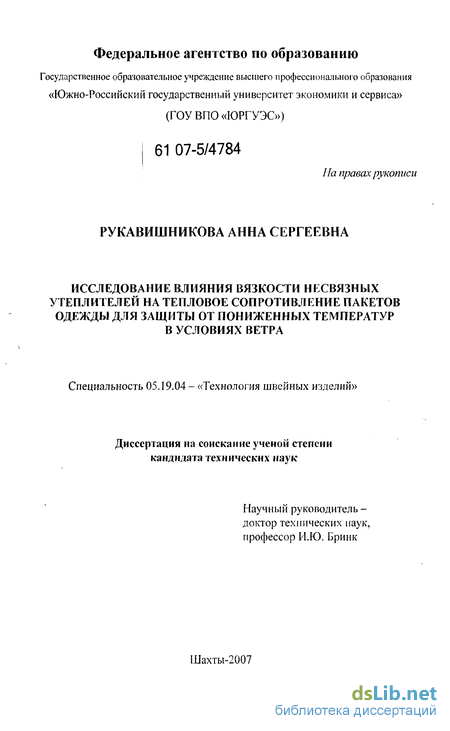 Федеральное агентство по образованию

Государственное образовательное учреждение высшего профессионального образования «Южно-Российский государственный университет экономики и сервиса»

(ГОУ ВПО «ЮРГУЭС»)

61 07-5/4784

На правах рукописи

РУКАВИШНИКОВА АННА СЕРГЕЕВНА

ИССЛЕДОВАНИЕ ВЛИЯНИЯ ВЯЗКОСТИ НЕСВЯЗНЫХ УТЕПЛИТЕЛЕЙ НА ТЕПЛОВОЕ СОПРОТИВЛЕНИЕ ПАКЕТОВ ОДЕЖДЫ ДЛЯ ЗАЩИТЫ ОТ ПОНИЖЕННЫХ ТЕМПЕРАТУР В УСЛОВИЯХ ВЕТРА

Специальность 05.19.04 – «Технология швейных изделий»

Диссертация на соискание ученой степени кандидата технических наук

Научный руководитель – доктор технических наук, профессор И.Ю. Бринк

Шахты-2007

dsLib.net
библиотека диссертаций